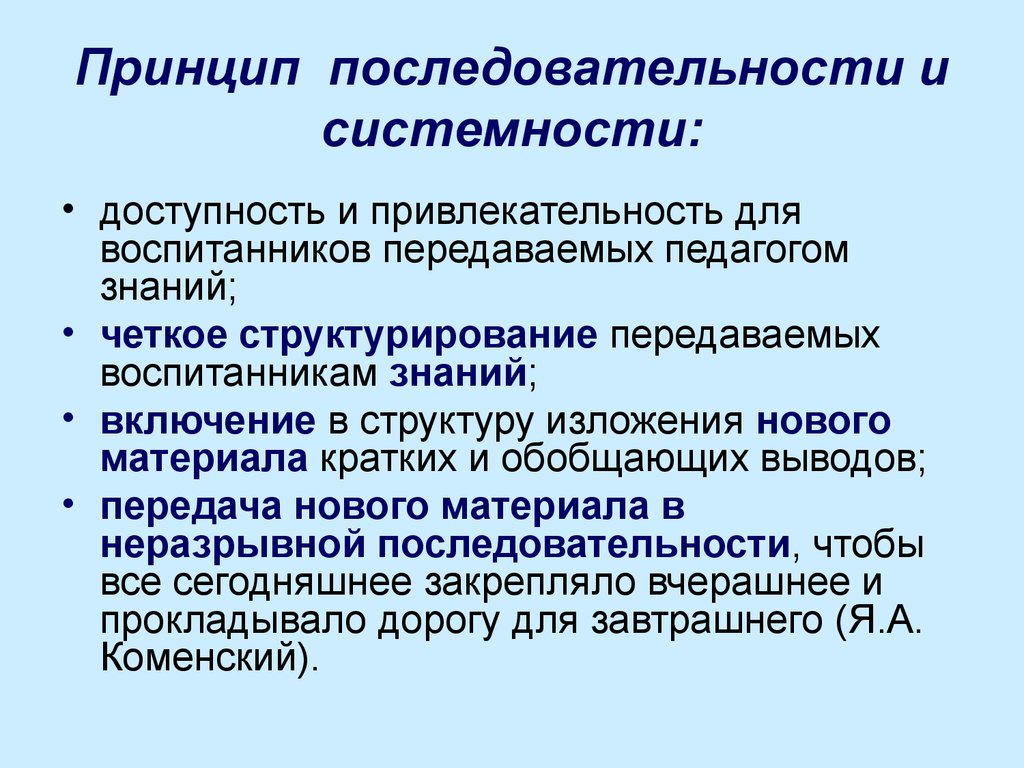 Принцип последовательности и системности:

• доступность и привлекательность для воспитанников передаваемых педагогом знаний;
• четкое структурирование передаваемых воспитанникам знаний;
• включение в структуру изложения нового материала кратких и обобщающих выводов;
• передача нового материала в неразрывной последовательности, чтобы все сегодняшнее закрепляло вчерашнее и прокладывало дорогу для завтрашнего (Я.А. Коменский).